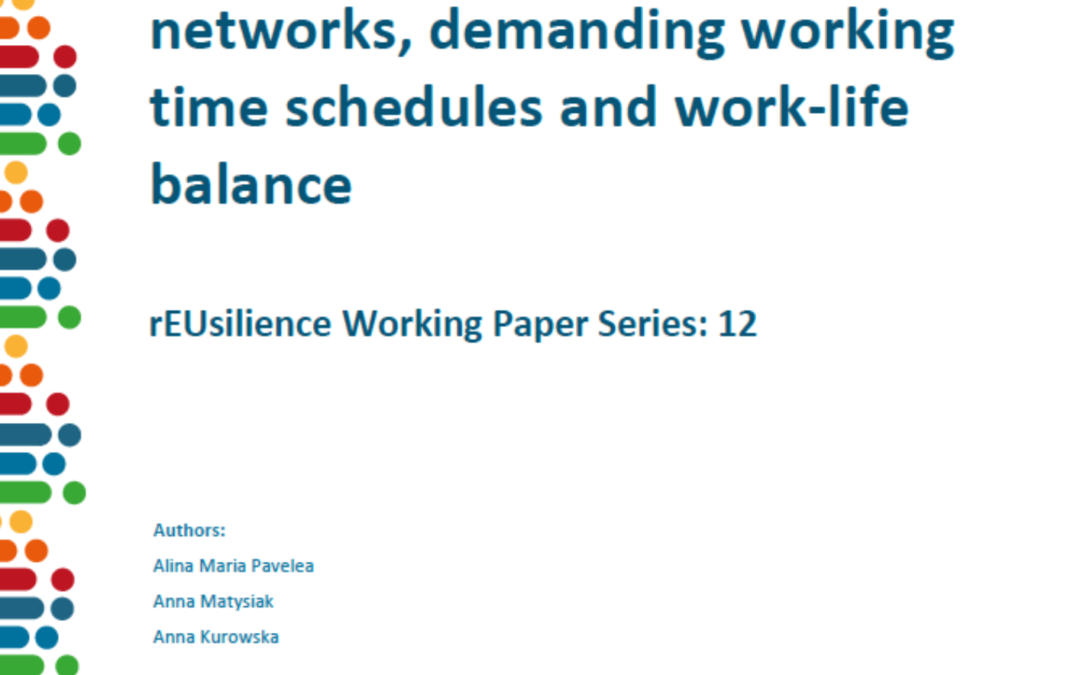 networks, demanding working time schedules and work-life balance

rEUsilience Working Paper Series: 12

Authors:
Alina Maria Pavelea
Anna Matysiak
Anna Kurowska